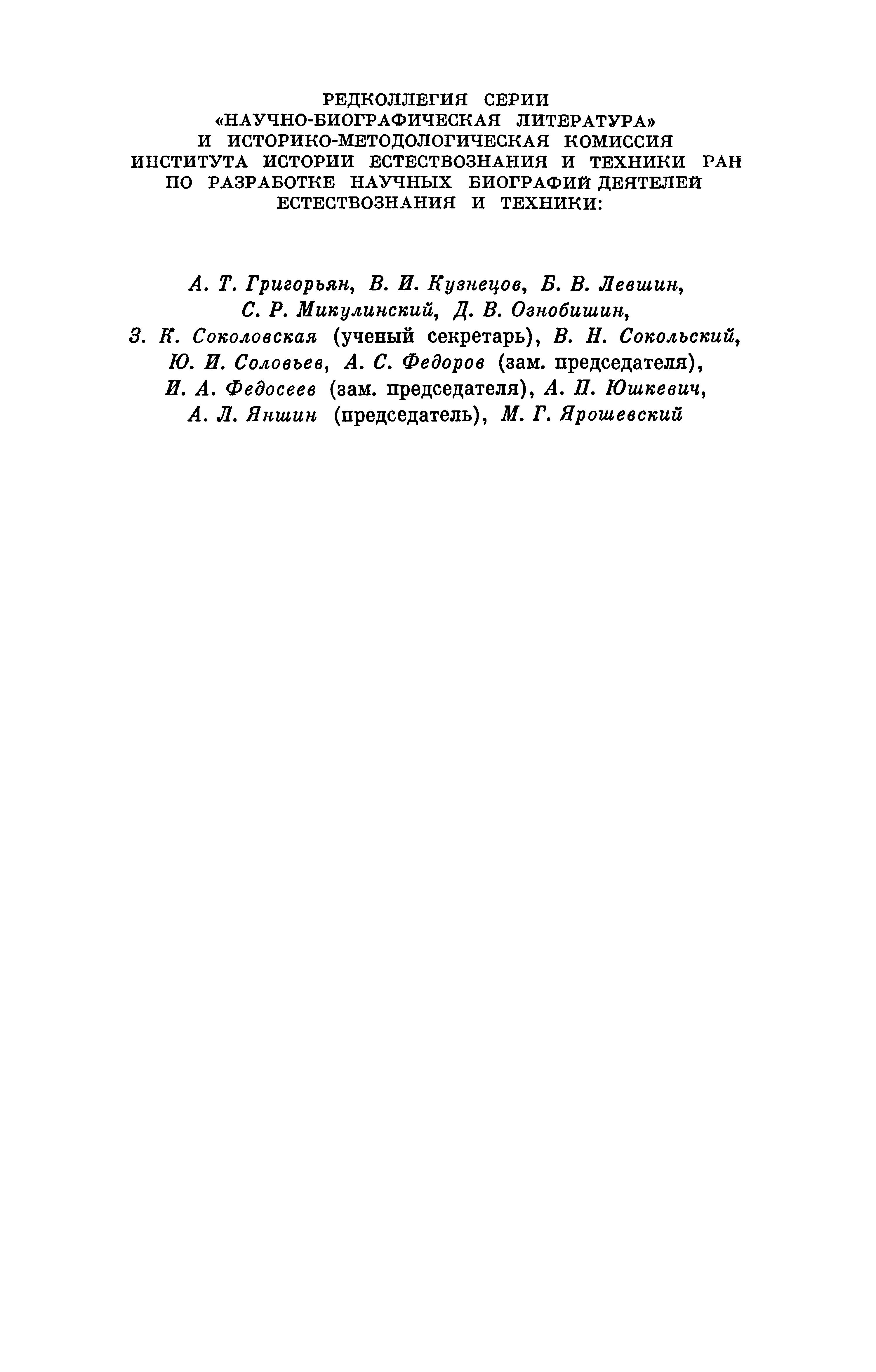 РЕДКОЛЛЕГИЯ СЕРИИ
«НАУЧНО-БИОГРАФИЧЕСКАЯ ЛИТЕРАТУРА»
И ИСТОРИКО-МЕТОДОЛОГИЧЕСКАЯ КОМИССИЯ
ИНСТИТУТА ИСТОРИИ ЕСТЕСТВОЗНАНИЯ И ТЕХНИКИ РАН
ПО РАЗРАБОТКЕ НАУЧНЫХ БИОГРАФИЙ ДЕЯТЕЛЕЙ
ЕСТЕСТВОЗНАНИЯ И ТЕХНИКИ:

А. Т. Григорьян, В. И. Кузнецов, Б. В. Левшин, С. Р. Микулинский, Д. В. Ознобишин, З. К. Соколовская (ученый секретарь), В. Н. Сокольский, Ю. И. Соловьев, А. С. Федоров (зам. председателя), И. А. Федосеев (зам. председателя), А. П. Юшкевич, А. Л. Яншин (председатель), М. Г. Ярошевский